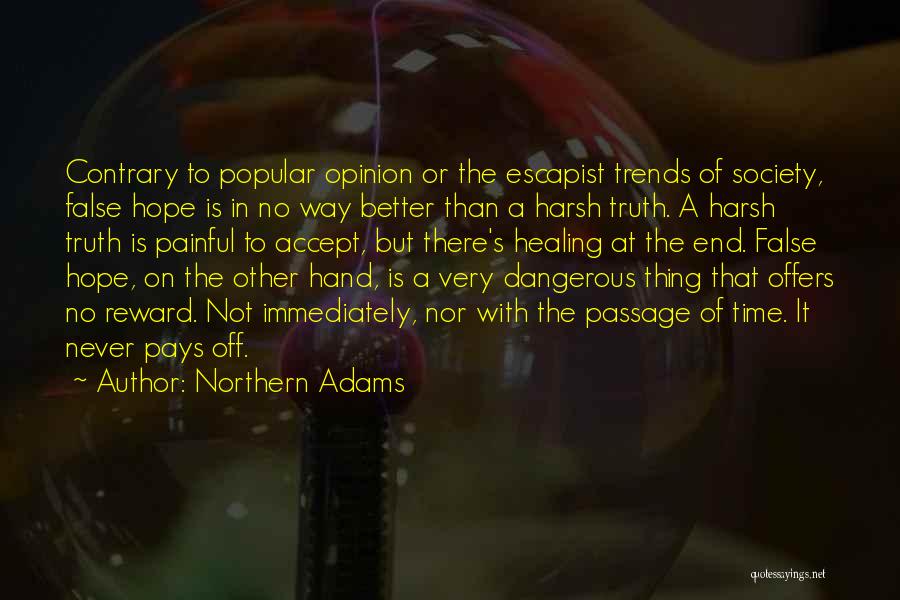 Contrary to popular opinion or the escapist trends of society, false hope is in no way better than a harsh truth. A harsh truth is painful to accept, but there's healing at the end. False hope, on the other hand, is a very dangerous thing that offers no reward. Not immediately, nor with the passage of time. It never pays off.

~ Author: Northern Adams

quotessayings.net